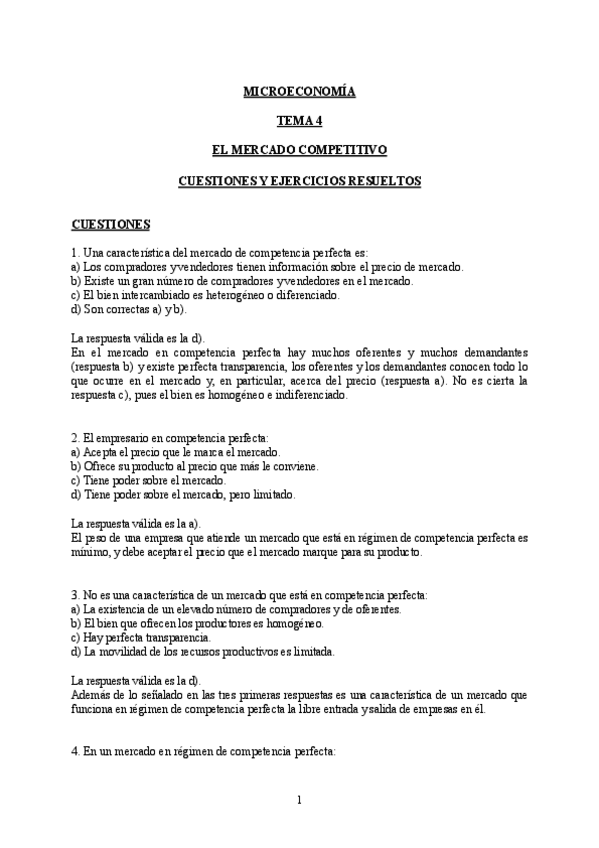 MICROECONOMÍA

TEMA 4

EL MERCADO COMPETITIVO

CUESTIONES Y EJERCICIOS RESUELTOS

CUESTIONES

1. Una característica del mercado de competencia perfecta es:
a) Los compradores y vendedores tienen información sobre el precio de mercado.
b) Existe un gran número de compradores y vendedores en el mercado.
c) El bien intercambiado es heterogéneo o diferenciado.
d) Son correctas a) y b).

La respuesta válida es la d).
En el mercado en competencia perfecta hay muchos oferentes y muchos demandantes (respuesta b) y existe perfecta transparencia, los oferentes y los demandantes conocen todo lo que ocurre en el mercado y, en particular, acerca del precio (respuesta a). No es cierta la respuesta c), pues el bien es homogéneo e indiferenciado.

2. El empresario en competencia perfecta:
a) Acepta el precio que le marca el mercado.
b) Ofrece su producto al precio que más le conviene.
c) Tiene poder sobre el mercado.
d) Tiene poder sobre el mercado, pero limitado.

La respuesta válida es la a).
El peso de una empresa que atiende un mercado que está en régimen de competencia perfecta es mínimo, y debe aceptar el precio que el mercado marque para su producto.

3. No es una característica de un mercado que está en competencia perfecta:
a) La existencia de un elevado número de compradores y de oferentes.
b) El bien que ofrecen los productores es homogéneo.
c) Hay perfecta transparencia.
d) La movilidad de los recursos productivos es limitada.

La respuesta válida es la d).
Además de lo señalado en las tres primeras respuestas es una característica de un mercado que funciona en régimen de competencia perfecta la libre entrada y salida de empresas en él.

4. En un mercado en régimen de competencia perfecta:

1